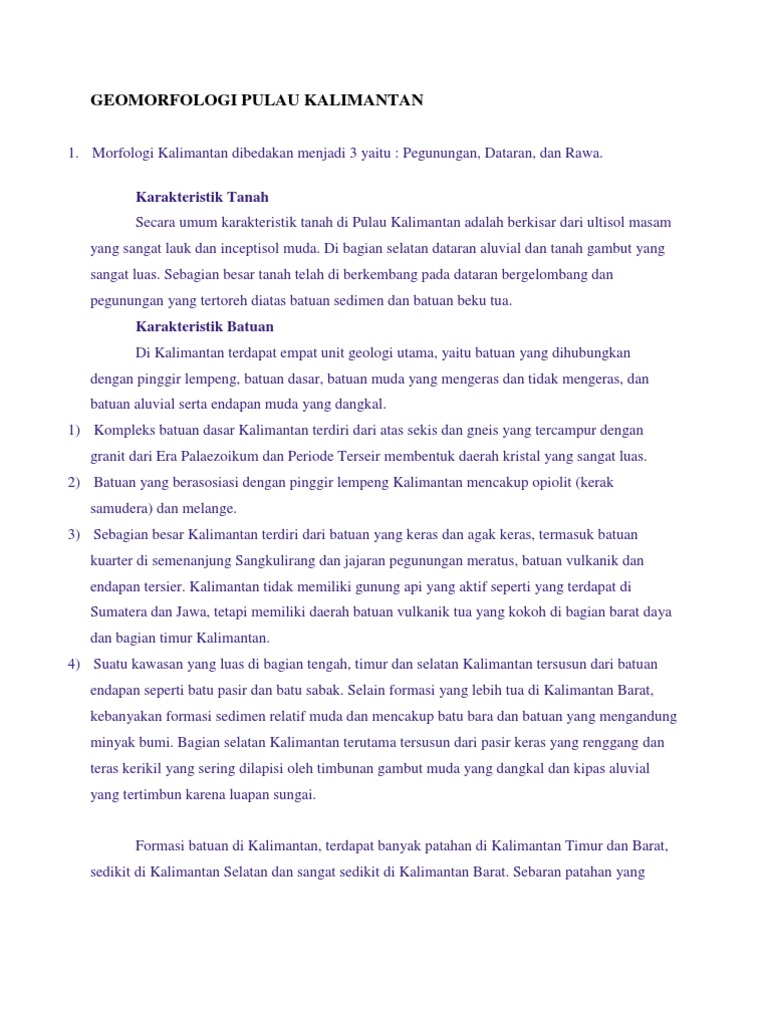 GEOMORFOLOGI PULAU KALIMANTAN

1. Morfologi Kalimantan dibedakan menjadi 3 yaitu : Pegunungan, Dataran, dan Rawa.

Karakteristik Tanah

Secara umum karakteristik tanah di Pulau Kalimantan adalah berkisar dari ultisol masam yang sangat lauk dan inceptisol muda. Di bagian selatan dataran aluvial dan tanah gambut yang sangat luas. Sebagian besar tanah telah di berkembang pada dataran bergelombang dan pegunungan yang tertoreh diatas batuan sedimen dan batuan beku tua.

Karakteristik Batuan

Di Kalimantan terdapat empat unit geologi utama, yaitu batuan yang dihubungkan dengan pinggir lempeng, batuan dasar, batuan muda yang mengeras dan tidak mengeras, dan batuan aluvial serta endapan muda yang dangkal.

1) Kompleks batuan dasar Kalimantan terdiri dari atas sekis dan gneis yang tercampur dengan granit dari Era Palaezoikum dan Periode Terseir membentuk daerah kristal yang sangat luas.

2) Batuan yang berasosiasi dengan pinggir lempeng Kalimantan mencakup opiolit (kerak samudera) dan melange.

3) Sebagian besar Kalimantan terdiri dari batuan yang keras dan agak keras, termasuk batuan kuarter di semenanjung Sangkulirang dan jajaran pegunungan meratus, batuan vulkanik dan endapan tersier. Kalimantan tidak memiliki gunung api yang aktif seperti yang terdapat di Sumatera dan Jawa, tetapi memiliki daerah batuan vulkanik tua yang kokoh di bagian barat daya dan bagian timur Kalimantan.

4) Suatu kawasan yang luas di bagian tengah, timur dan selatan Kalimantan tersusun dari batuan endapan seperti batu pasir dan batu sabak. Selain formasi yang lebih tua di Kalimantan Barat, kebanyakan formasi sedimen relatif muda dan mencakup batu bara dan batuan yang mengandung minyak bumi. Bagian selatan Kalimantan terutama tersusun dari pasir keras yang renggang dan teras kerikil yang sering dilapisi oleh timbunan gambut muda yang dangkal dan kipas aluvial yang tertimbun karena luapan sungai.

Formasi batuan di Kalimantan, terdapat banyak patahan di Kalimantan Timur dan Barat, sedikit di Kalimantan Selatan dan sangat sedikit di Kalimantan Barat. Sebaran patahan yang